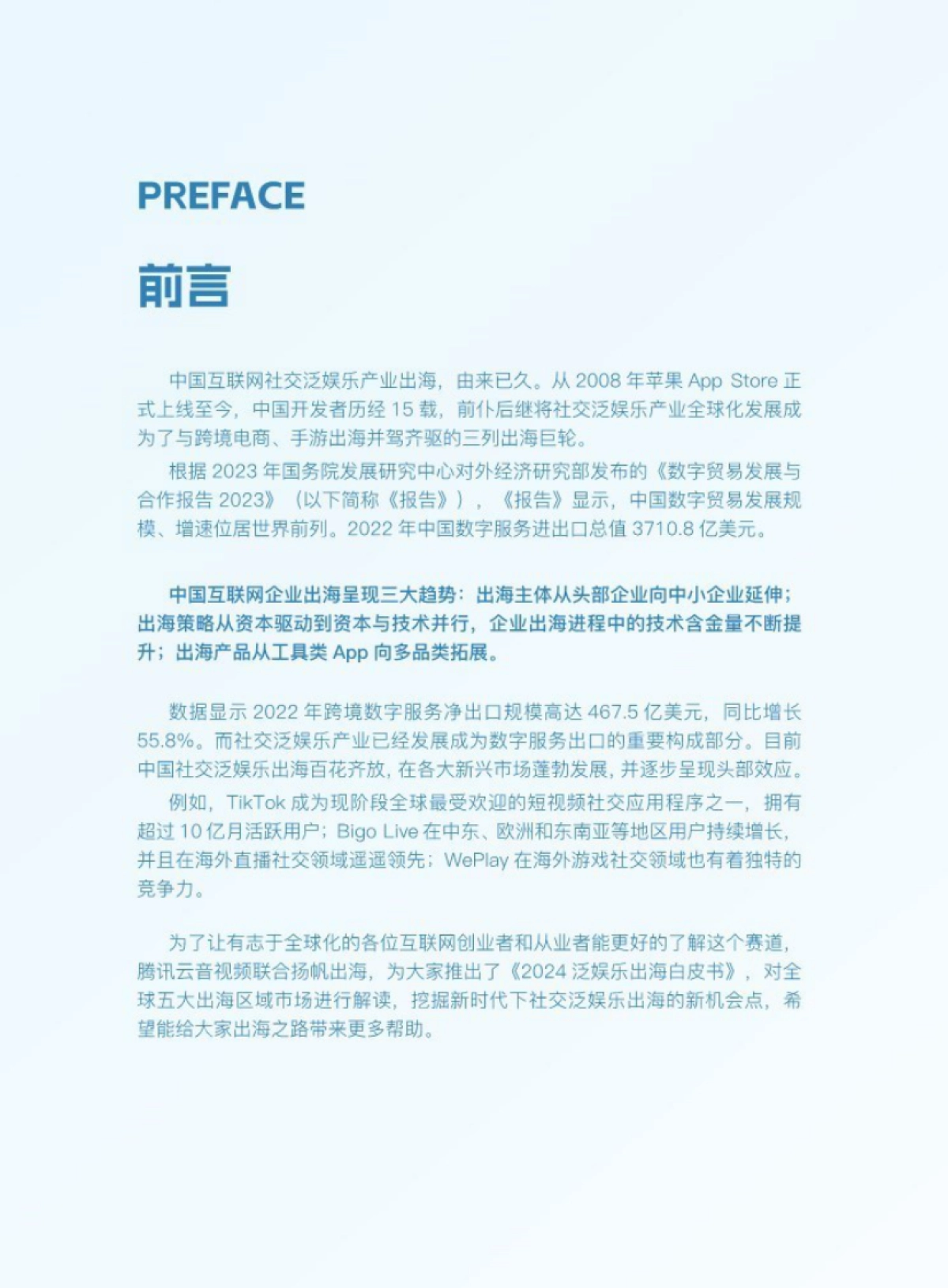 PREFACE

前言

中国互联网社交泛娱乐产业出海，由来已久。从 2008 年苹果 App Store 正式上线至今，中国开发者历经 15 载，前仆后继将社交泛娱乐产业全球化发展成为了与跨境电商、手游出海并驾齐驱的三列出海巨轮。

根据 2023 年国务院发展研究中心对外经济研究部发布的《数字贸易发展与合作报告 2023》（以下简称《报告》），《报告》显示，中国数字贸易发展规模、增速位居世界前列。2022 年中国数字服务进出口总值 3710.8 亿美元。

中国互联网企业出海呈现三大趋势：出海主体从头部企业向中小企业延伸；出海策略从资本驱动到资本与技术并行，企业出海进程中的技术含金量不断提升；出海产品从工具类 App 向多品类拓展。

数据显示 2022 年跨境数字服务净出口规模高达 467.5 亿美元，同比增长 55.8%。而社交泛娱乐产业已经发展成为数字服务出口的重要构成部分。目前中国社交泛娱乐出海百花齐放，在各大新兴市场蓬勃发展，并逐步呈现头部效应。

例如，TikTok 成为现阶段全球最受欢迎的短视频社交应用程序之一，拥有超过 10 亿月活跃用户；Bigo Live 在中东、欧洲和东南亚等地区用户持续增长，并且在海外直播社交领域遥遥领先；WePlay 在海外游戏社交领域也有着独特的竞争力。

为了让有志于全球化的各位互联网创业者和从业者能更好的了解这个赛道，腾讯云音视频联合扬帆出海，为大家推出了《2024 泛娱乐出海白皮书》，对全球五大出海区域市场进行解读，挖掘新时代下社交泛娱乐出海的新机会点，希望能给大家出海之路带来更多帮助。